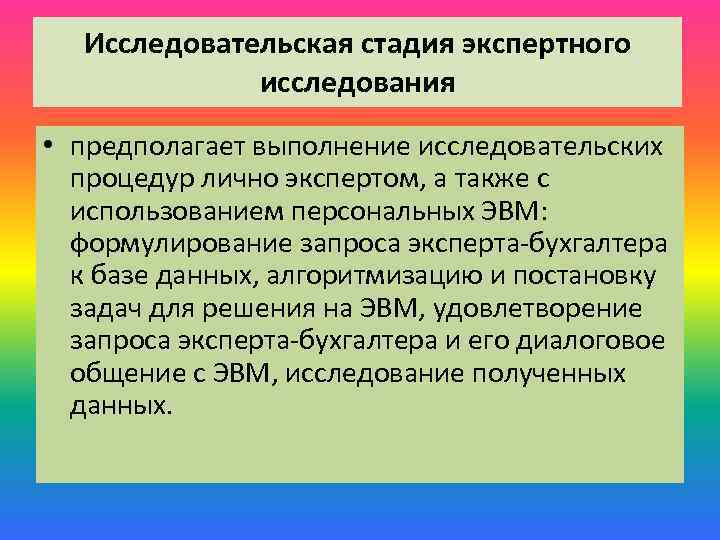 Исследовательская стадия экспертного исследования

• предполагает выполнение исследовательских процедур лично экспертом, а также с использованием персональных ЭВМ: формулирование запроса эксперта-бухгалтера к базе данных, алгоритмизацию и постановку задач для решения на ЭВМ, удовлетворение запроса эксперта-бухгалтера и его диалоговое общение с ЭВМ, исследование полученных данных.